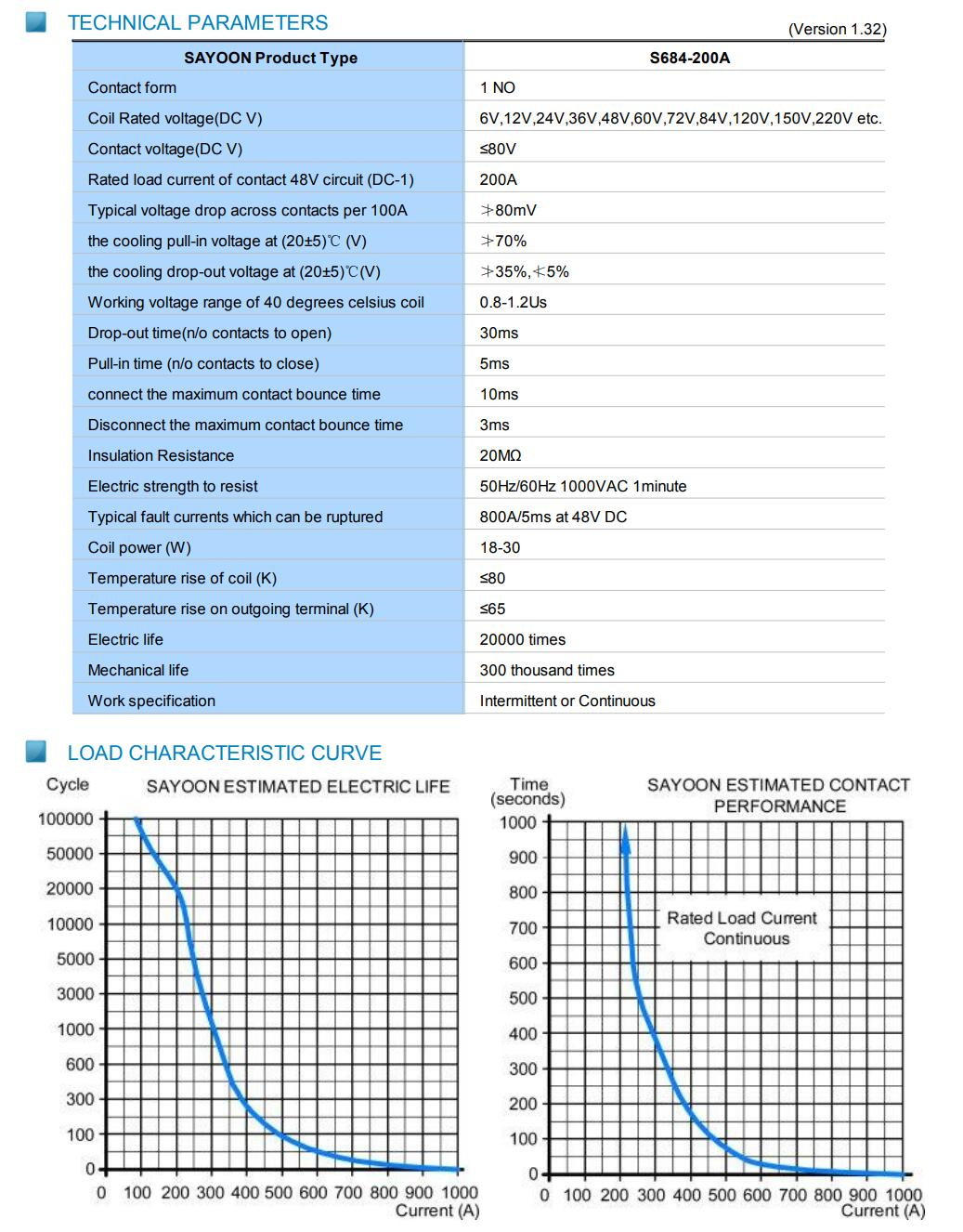 TECHNICAL PARAMETERS

(Version 1.32)

| SAYOON Product Type | S684-200A |
|---|---|
| Contact form | 1 NO |
| Coil Rated voltage(DC V) | 6V,12V,24V,36V,48V,60V,72V,84V,120V,150V,220V etc. |
| Contact voltage(DC V) | ≤80V |
| Rated load current of contact 48V circuit (DC-1) | 200A |
| Typical voltage drop across contacts per 100A | ≯80mV |
| the cooling pull-in voltage at (20±5)℃ (V) | ≯70% |
| the cooling drop-out voltage at (20±5)℃(V) | ≯35%,≮5% |
| Working voltage range of 40 degrees celsius coil | 0.8-1.2Us |
| Drop-out time(n/o contacts to open) | 30ms |
| Pull-in time (n/o contacts to close) | 5ms |
| connect the maximum contact bounce time | 10ms |
| Disconnect the maximum contact bounce time | 3ms |
| Insulation Resistance | 20MΩ |
| Electric strength to resist | 50Hz/60Hz 1000VAC 1minute |
| Typical fault currents which can be ruptured | 800A/5ms at 48V DC |
| Coil power (W) | 18-30 |
| Temperature rise of coil (K) | ≤80 |
| Temperature rise on outgoing terminal (K) | ≤65 |
| Electric life | 20000 times |
| Mechanical life | 300 thousand times |
| Work specification | Intermittent or Continuous |

LOAD CHARACTERISTIC CURVE

Cycle

SAYOON ESTIMATED ELECTRIC LIFE

100000
50000
20000
10000
5000
3000
1000
600
300
100
0

0 100 200 300 400 500 600 700 800 900 1000
Current (A)

Time (seconds)

SAYOON ESTIMATED CONTACT PERFORMANCE

1000
900
800
700
600
500
400
300
200
100
0

Rated Load Current Continuous

0 100 200 300 400 500 600 700 800 900 1000
Current (A)